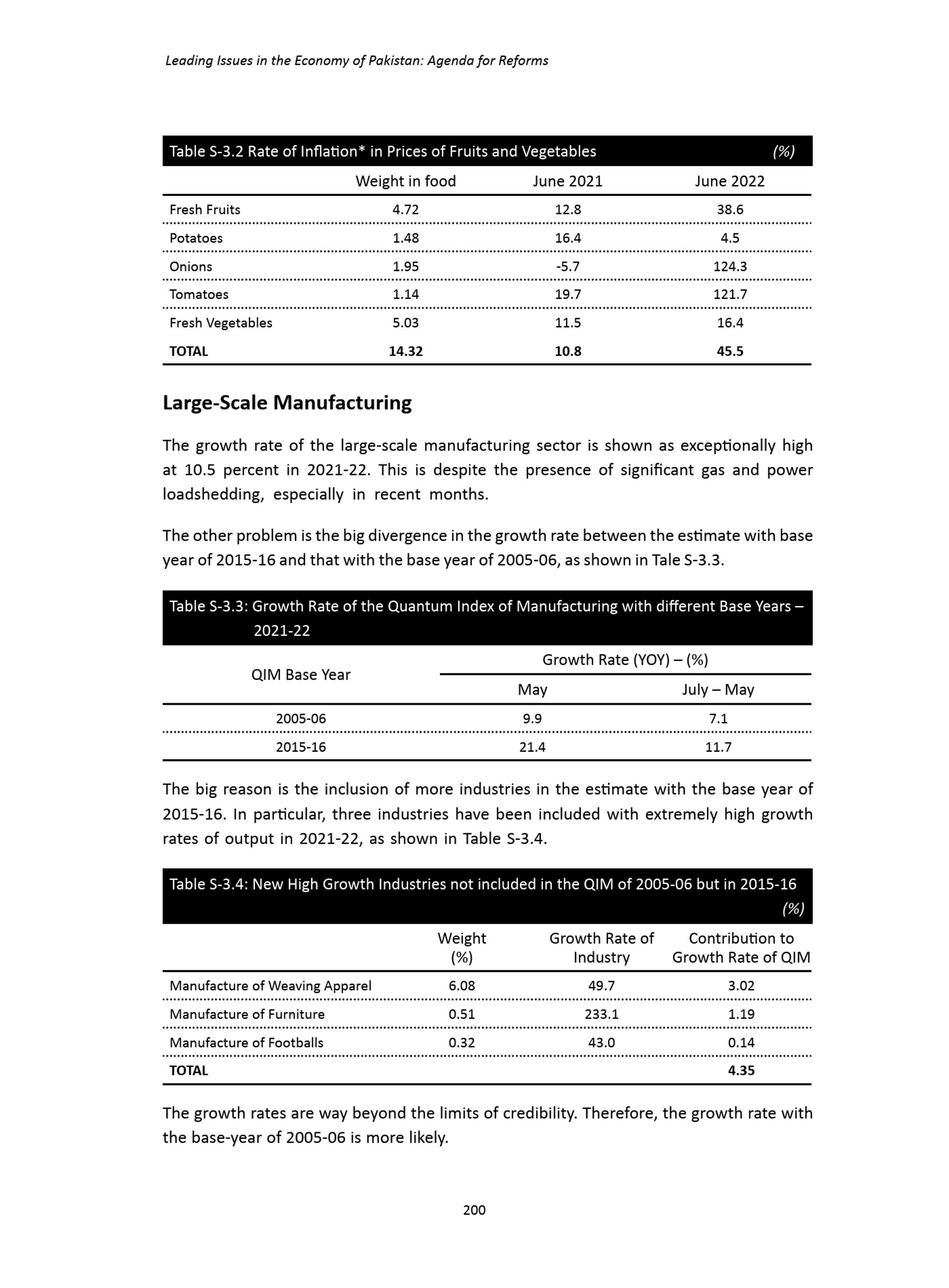 Leading Issues in the Economy of Pakistan: Agenda for Reforms

Table S-3.2 Rate of Inflation* in Prices of Fruits and Vegetables (%)

| | Weight in food | June 2021 | June 2022 |
|---|---|---|---|
| Fresh Fruits | 4.72 | 12.8 | 38.6 |
| Potatoes | 1.48 | 16.4 | 4.5 |
| Onions | 1.95 | -5.7 | 124.3 |
| Tomatoes | 1.14 | 19.7 | 121.7 |
| Fresh Vegetables | 5.03 | 11.5 | 16.4 |
| TOTAL | 14.32 | 10.8 | 45.5 |

Large-Scale Manufacturing

The growth rate of the large-scale manufacturing sector is shown as exceptionally high at 10.5 percent in 2021-22. This is despite the presence of significant gas and power loadshedding, especially in recent months.

The other problem is the big divergence in the growth rate between the estimate with base year of 2015-16 and that with the base year of 2005-06, as shown in Tale S-3.3.

Table S-3.3: Growth Rate of the Quantum Index of Manufacturing with different Base Years – 2021-22

| QIM Base Year | Growth Rate (YOY) – (%) May | Growth Rate (YOY) – (%) July – May |
|---|---|---|
| 2005-06 | 9.9 | 7.1 |
| 2015-16 | 21.4 | 11.7 |

The big reason is the inclusion of more industries in the estimate with the base year of 2015-16. In particular, three industries have been included with extremely high growth rates of output in 2021-22, as shown in Table S-3.4.

Table S-3.4: New High Growth Industries not included in the QIM of 2005-06 but in 2015-16 (%)

| | Weight (%) | Growth Rate of Industry | Contribution to Growth Rate of QIM |
|---|---|---|---|
| Manufacture of Weaving Apparel | 6.08 | 49.7 | 3.02 |
| Manufacture of Furniture | 0.51 | 233.1 | 1.19 |
| Manufacture of Footballs | 0.32 | 43.0 | 0.14 |
| TOTAL | | | 4.35 |

The growth rates are way beyond the limits of credibility. Therefore, the growth rate with the base-year of 2005-06 is more likely.

200